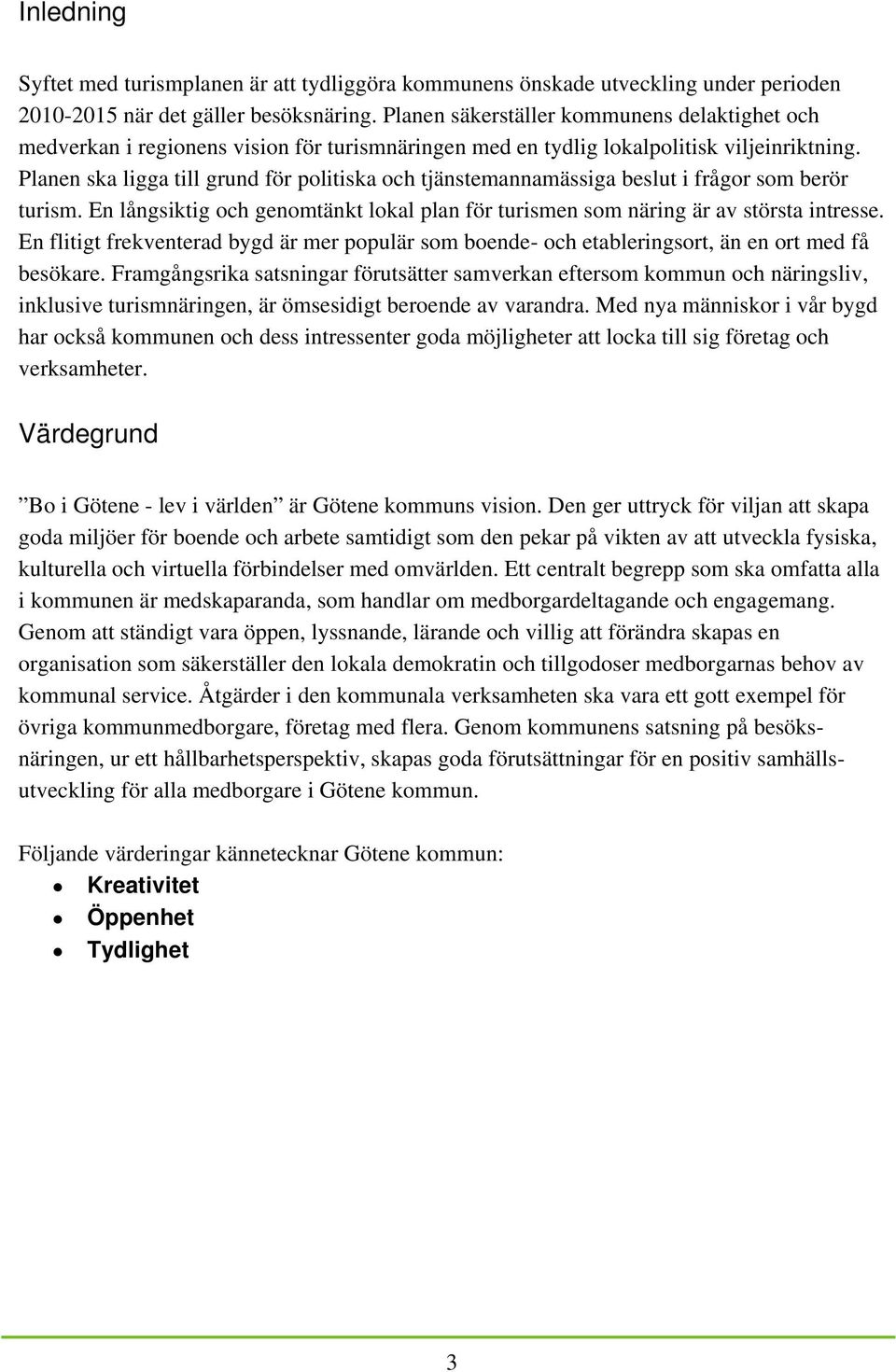 Inledning

Syftet med turismplanen är att tydliggöra kommunens önskade utveckling under perioden 2010-2015 när det gäller besöksnäring. Planen säkerställer kommunens delaktighet och medverkan i regionens vision för turismnäringen med en tydlig lokalpolitisk viljeinriktning. Planen ska ligga till grund för politiska och tjänstemannamässiga beslut i frågor som berör turism. En långsiktig och genomtänkt lokal plan för turismen som näring är av största intresse. En flitigt frekventerad bygd är mer populär som boende- och etableringsort, än en ort med få besökare. Framgångsrika satsningar förutsätter samverkan eftersom kommun och näringsliv, inklusive turismnäringen, är ömsesidigt beroende av varandra. Med nya människor i vår bygd har också kommunen och dess intressenter goda möjligheter att locka till sig företag och verksamheter.

Värdegrund

”Bo i Götene - lev i världen” är Götene kommuns vision. Den ger uttryck för viljan att skapa goda miljöer för boende och arbete samtidigt som den pekar på vikten av att utveckla fysiska, kulturella och virtuella förbindelser med omvärlden. Ett centralt begrepp som ska omfatta alla i kommunen är medskaparanda, som handlar om medborgardeltagande och engagemang. Genom att ständigt vara öppen, lyssnande, lärande och villig att förändra skapas en organisation som säkerställer den lokala demokratin och tillgodoser medborgarnas behov av kommunal service. Åtgärder i den kommunala verksamheten ska vara ett gott exempel för övriga kommunmedborgare, företag med flera. Genom kommunens satsning på besöksnäringen, ur ett hållbarhetsperspektiv, skapas goda förutsättningar för en positiv samhällsutveckling för alla medborgare i Götene kommun.

Följande värderingar kännetecknar Götene kommun:
• Kreativitet
• Öppenhet
• Tydlighet

3